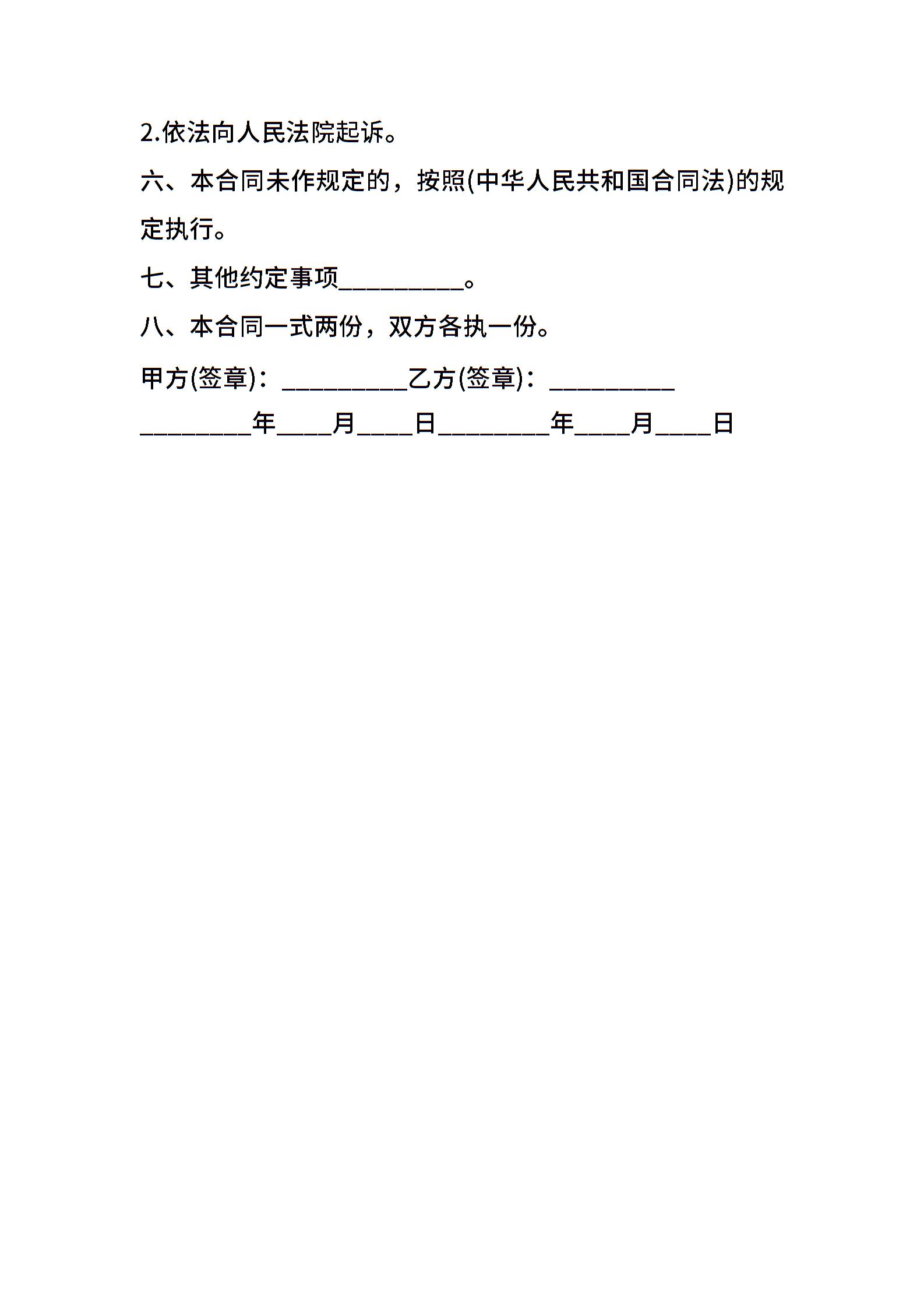 2.依法向人民法院起诉。

六、本合同未作规定的，按照(中华人民共和国合同法)的规定执行。

七、其他约定事项__________。

八、本合同一式两份，双方各执一份。

甲方(签章)：__________乙方(签章)：__________

_________年____月____日_________年____月____日